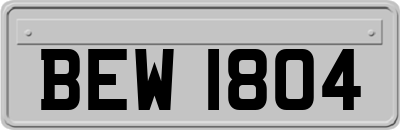 BEW 1804